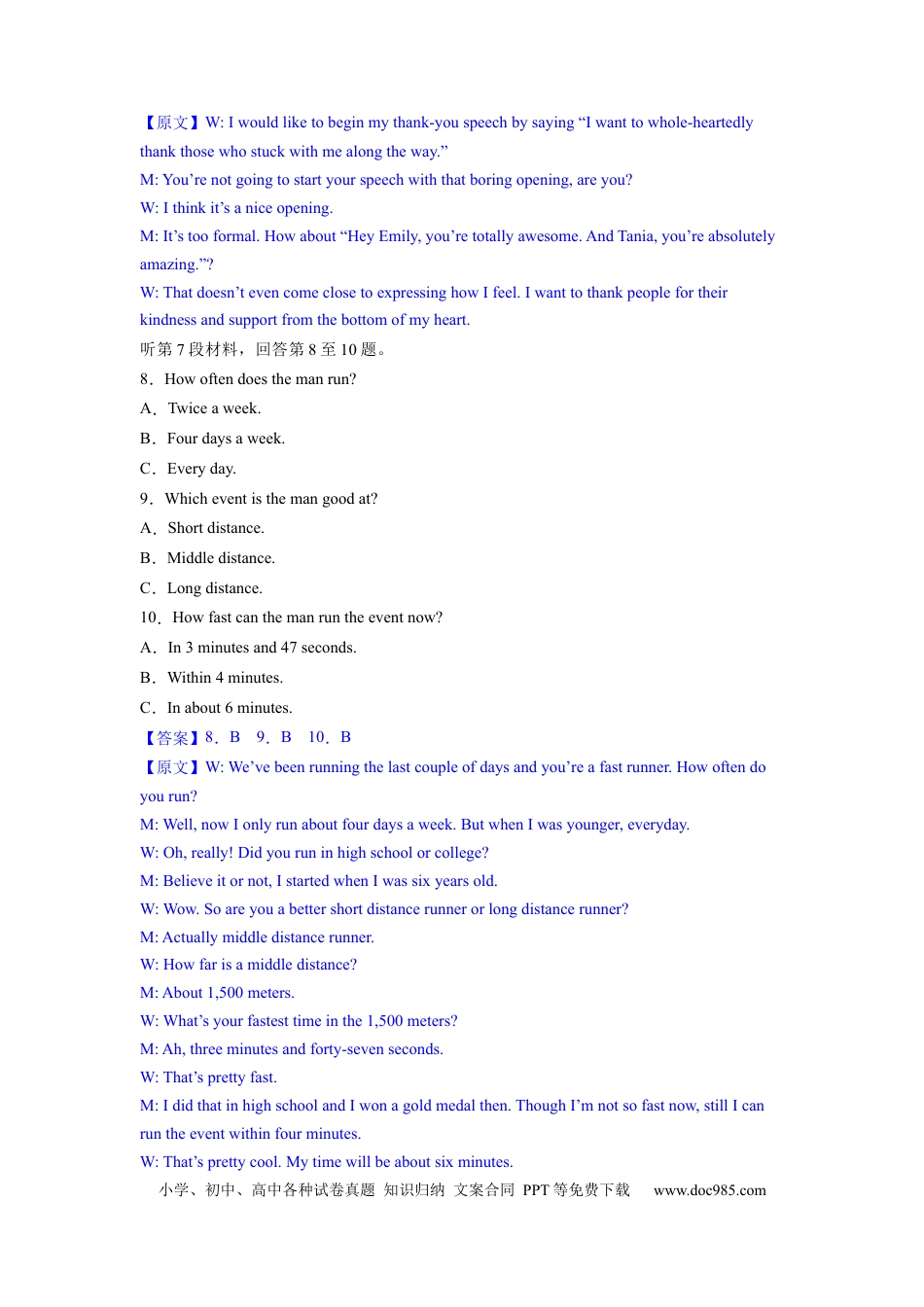 【原文】W: I would like to begin my thank-you speech by saying "I want to whole-heartedly thank those who stuck with me along the way."

M: You're not going to start your speech with that boring opening, are you?

W: I think it's a nice opening.

M: It's too formal. How about "Hey Emily, you're totally awesome. And Tania, you're absolutely amazing."?

W: That doesn't even come close to expressing how I feel. I want to thank people for their kindness and support from the bottom of my heart.

听第7段材料，回答第8至10题。

8．How often does the man run?

A．Twice a week.

B．Four days a week.

C．Every day.

9．Which event is the man good at?

A．Short distance.

B．Middle distance.

C．Long distance.

10．How fast can the man run the event now?

A．In 3 minutes and 47 seconds.

B．Within 4 minutes.

C．In about 6 minutes.

【答案】8．B 9．B 10．B

【原文】W: We've been running the last couple of days and you're a fast runner. How often do you run?

M: Well, now I only run about four days a week. But when I was younger, everyday.

W: Oh, really! Did you run in high school or college?

M: Believe it or not, I started when I was six years old.

W: Wow. So are you a better short distance runner or long distance runner?

M: Actually middle distance runner.

W: How far is a middle distance?

M: About 1,500 meters.

W: What's your fastest time in the 1,500 meters?

M: Ah, three minutes and forty-seven seconds.

W: That's pretty fast.

M: I did that in high school and I won a gold medal then. Though I'm not so fast now, still I can run the event within four minutes.

W: That's pretty cool. My time will be about six minutes.

小学、初中、高中各种试卷真题 知识归纳 文案合同 PPT等免费下载 www.doc985.com